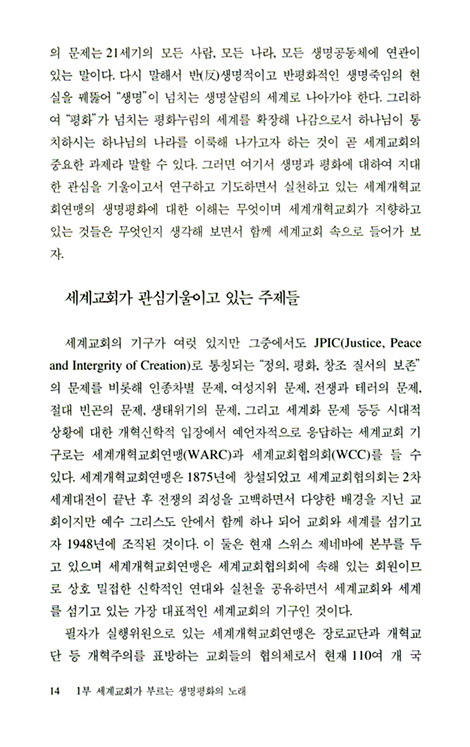 의 문제는 21세기의 모든 사람, 모든 나라, 모든 생명공동체에 연관이 있는 말이다. 다시 말해서 반(反)생명적이고 반평화적인 생명죽임의 현실을 꿰뚫어 "생명"이 넘치는 생명살림의 세계로 나아가야 한다. 그리하여 "평화"가 넘치는 평화누림의 세계를 확장해 나감으로서 하나님이 통치하시는 하나님의 나라를 이룩해 나가고자 하는 것이 곧 세계교회의 중요한 과제라 말할 수 있다. 그러면 여기서 생명과 평화에 대하여 지대한 관심을 기울이고서 연구하고 기도하면서 실천하고 있는 세계개혁교회연맹의 생명평화에 대한 이해는 무엇이며 세계개혁교회가 지향하고 있는 것들은 무엇인지 생각해 보면서 함께 세계교회 속으로 들어가 보자.

세계교회가 관심기울이고 있는 주제들

세계교회의 기구가 여럿 있지만 그중에서도 JPIC(Justice, Peace and Intergrity of Creation)로 통칭되는 "정의, 평화, 창조 질서의 보존"의 문제를 비롯해 인종차별 문제, 여성지위 문제, 전쟁과 테러의 문제, 절대 빈곤의 문제, 생태위기의 문제, 그리고 세계화 문제 등등 시대적 상황에 대한 개혁신학적 입장에서 예언자적으로 응답하는 세계교회 기구로는 세계개혁교회연맹(WARC)과 세계교회협의회(WCC)를 들 수 있다. 세계개혁교회연맹은 1875년에 창설되었고 세계교회협의회는 2차 세계대전이 끝난 후 전쟁의 죄성을 고백하면서 다양한 배경을 지닌 교회이지만 예수 그리스도 안에서 함께 하나 되어 교회와 세계를 섬기고자 1948년에 조직된 것이다. 이 둘은 현재 스위스 제네바에 본부를 두고 있으며 세계개혁교회연맹은 세계교회협의회에 속해 있는 회원이므로 상호 밀접한 신학적인 연대와 실천을 공유하면서 세계교회와 세계를 섬기고 있는 가장 대표적인 세계교회의 기구인 것이다.

필자가 실행위원으로 있는 세계개혁교회연맹은 장로교단과 개혁교단 등 개혁주의를 표방하는 교회들의 협의체로서 현재 110여 개 국

14 1부 세계교회가 부르는 생명평화의 노래